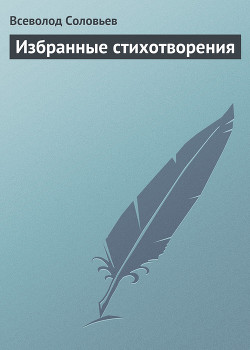 Всеволод Соловьев

Избранные стихотворения